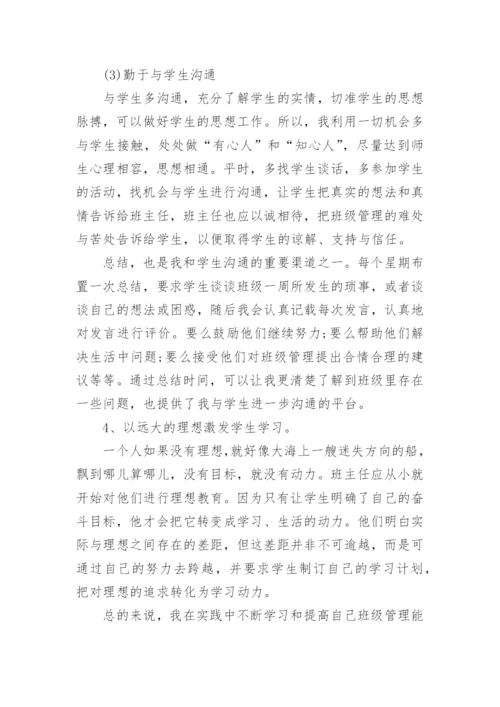 (3)勤于与学生沟通

与学生多沟通，充分了解学生的实情，切准学生的思想脉搏，可以做好学生的思想工作。所以，我利用一切机会多与学生接触，处处做“有心人”和“知心人”，尽量达到师生心理相容，思想相通。平时，多找学生谈话，多参加学生的活动，找机会与学生进行沟通，让学生把真实的想法和真情告诉给班主任，班主任也应以诚相待，把班级管理的难处与苦处告诉给学生，以便取得学生的谅解、支持与信任。

总结，也是我和学生沟通的重要渠道之一。每个星期布置一次总结，要求学生谈谈班级一周所发生的琐事，或者谈谈自己的想法或困惑，随后我会认真记载每次发言，认真地对发言进行评价。要么鼓励他们继续努力;要么帮助他们解决生活中问题;要么接受他们对班级管理提出合情合理的建议等等。通过总结时间，可以让我更清楚了解到班级里存在一些问题，也提供了我与学生进一步沟通的平台。

4、以远大的理想激发学生学习。

一个人如果没有理想,就好像大海上一艘迷失方向的船，飘到哪儿算哪儿，没有目标，就没有动力。班主任应从小就开始对他们进行理想教育。因为只有让学生明确了自己的奋斗目标，他才会把它转变成学习、生活的动力。他们明白实际与理想之间存在的差距，但这差距并非不可逾越，而是可通过自己的努力去跨越，并要求学生制订自己的学习计划，把对理想的追求转化为学习动力。

总的来说，我在实践中不断学习和提高自己班级管理能